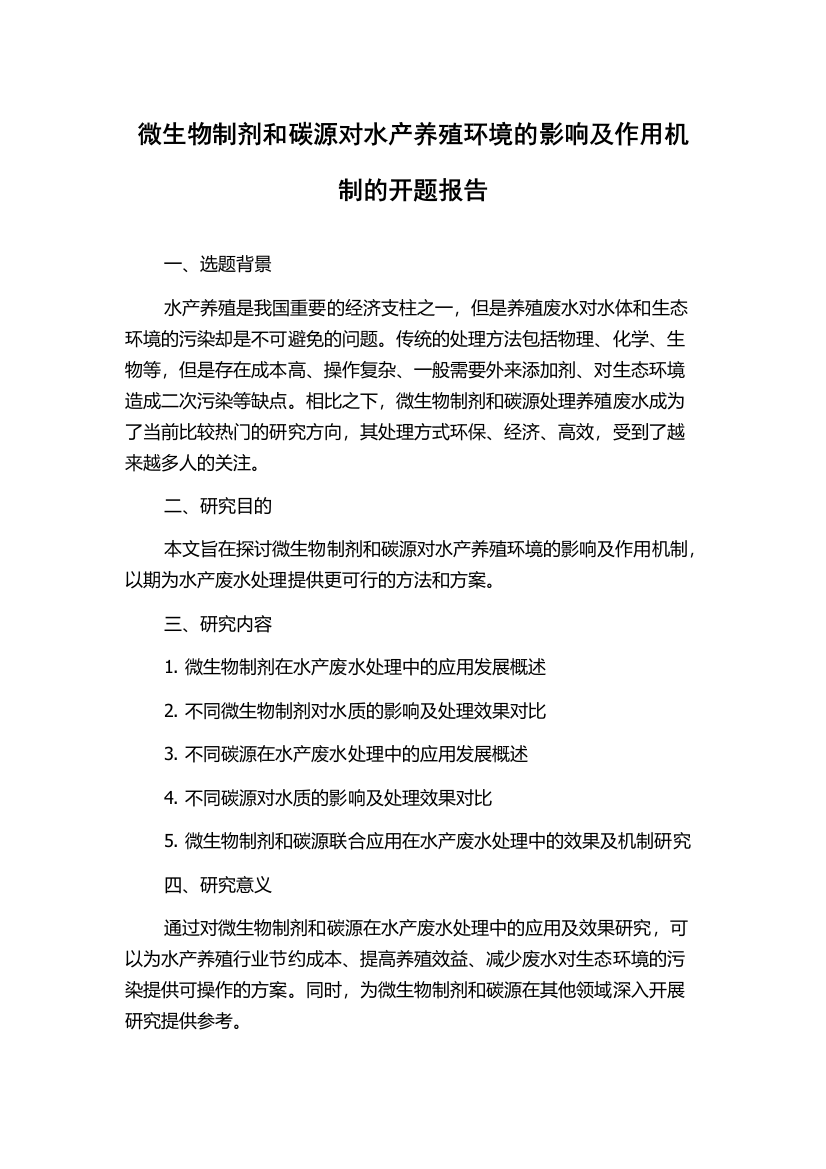 微生物制剂和碳源对水产养殖环境的影响及作用机制的开题报告

一、选题背景

水产养殖是我国重要的经济支柱之一，但是养殖废水对水体和生态环境的污染却是不可避免的问题。传统的处理方法包括物理、化学、生物等，但是存在成本高、操作复杂、一般需要外来添加剂、对生态环境造成二次污染等缺点。相比之下，微生物制剂和碳源处理养殖废水成为了当前比较热门的研究方向，其处理方式环保、经济、高效，受到了越来越多人的关注。

二、研究目的

本文旨在探讨微生物制剂和碳源对水产养殖环境的影响及作用机制，以期为水产废水处理提供更可行的方法和方案。

三、研究内容

1. 微生物制剂在水产废水处理中的应用发展概述

2. 不同微生物制剂对水质的影响及处理效果对比

3. 不同碳源在水产废水处理中的应用发展概述

4. 不同碳源对水质的影响及处理效果对比

5. 微生物制剂和碳源联合应用在水产废水处理中的效果及机制研究

四、研究意义

通过对微生物制剂和碳源在水产废水处理中的应用及效果研究，可以为水产养殖行业节约成本、提高养殖效益、减少废水对生态环境的污染提供可操作的方案。同时，为微生物制剂和碳源在其他领域深入开展研究提供参考。